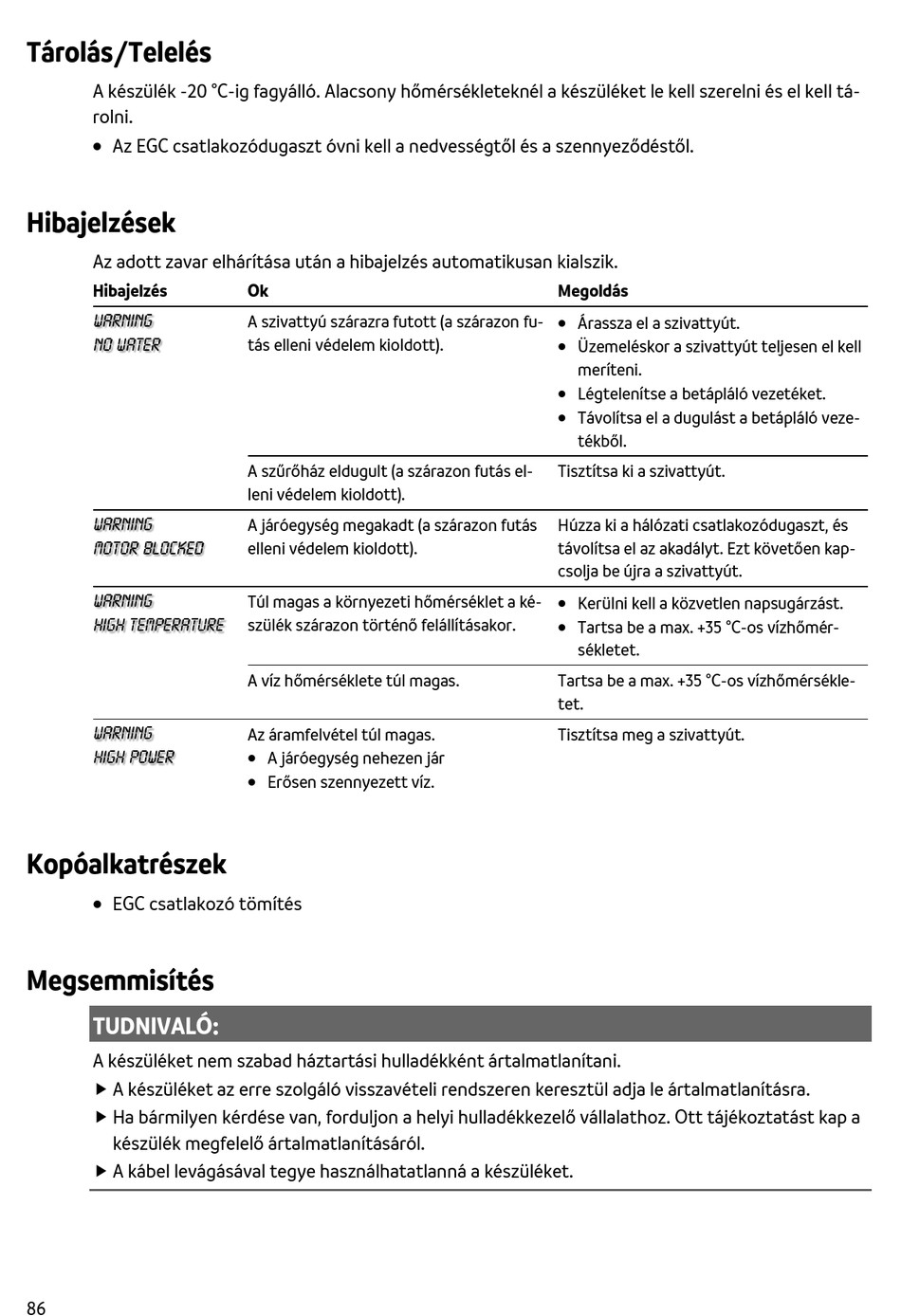 Tárolás/Telelés

A készülék -20 °C-ig fagyálló. Alacsony hőmérsékleteknél a készüléket le kell szerelni és el kell tárolni.

• Az EGC csatlakozódugaszt óvni kell a nedvességtől és a szennyeződéstől.

Hibajelzések

Az adott zavar elhárítása után a hibajelzés automatikusan kialszik.

| Hibajelzés | Ok | Megoldás |
|---|---|---|
| WARNING NO WATER | A szivattyú szárazra futott (a szárazon futás elleni védelem kioldott). | • Árassza el a szivattyút. • Üzemeléskor a szivattyút teljesen el kell meríteni. • Légtelenítse a betápláló vezetéket. • Távolítsa el a dugulást a betápláló vezetékből. |
| | A szűrőház eldugult (a szárazon futás elleni védelem kioldott). | Tisztítsa ki a szivattyút. |
| WARNING MOTOR BLOCKED | A járóegység megakadt (a szárazon futás elleni védelem kioldott). | Húzza ki a hálózati csatlakozódugaszt, és távolítsa el az akadályt. Ezt követően kapcsolja be újra a szivattyút. |
| WARNING HIGH TEMPERATURE | Túl magas a környezeti hőmérséklet a készülék szárazon történő felállításakor. | • Kerülni kell a közvetlen napsugárzást. • Tartsa be a max. +35 °C-os vízhőmérsékletet. |
| | A víz hőmérséklete túl magas. | Tartsa be a max. +35 °C-os vízhőmérsékletet. |
| WARNING HIGH POWER | Az áramfelvétel túl magas. • A járóegység nehezen jár • Erősen szennyezett víz. | Tisztítsa meg a szivattyút. |

Kopóalkatrészek

• EGC csatlakozó tömítés

Megsemmisítés

TUDNIVALÓ:

A készüléket nem szabad háztartási hulladékként ártalmatlanítani.

▶ A készüléket az erre szolgáló visszavételi rendszeren keresztül adja le ártalmatlanításra.

▶ Ha bármilyen kérdése van, forduljon a helyi hulladékkezelő vállalathoz. Ott tájékoztatást kap a készülék megfelelő ártalmatlanításáról.

▶ A kábel levágásával tegye használhatatlanná a készüléket.

86